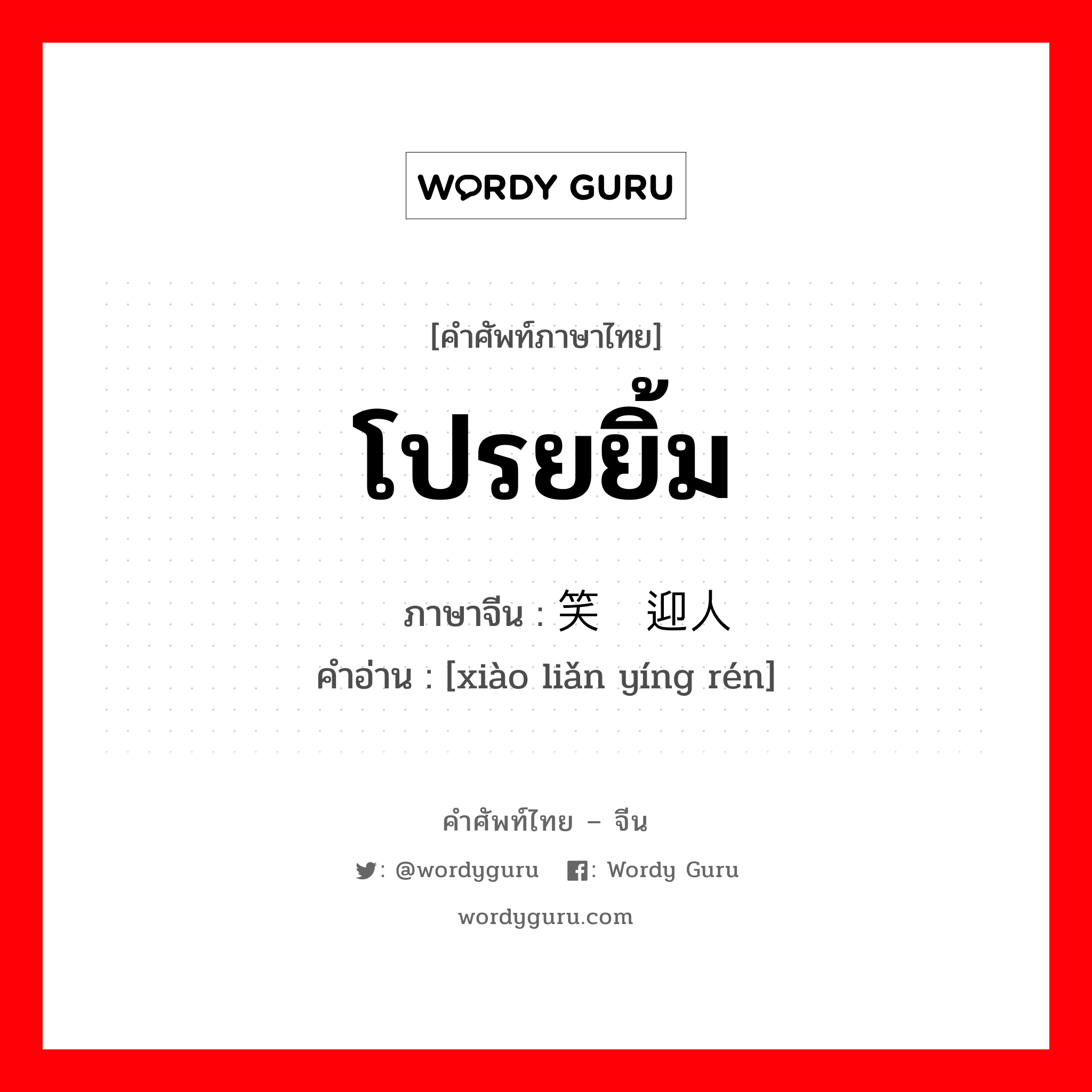 WORDY GURU

[คำศัพท์ภาษาไทย]

โปรยยิ้ม

ภาษาจีน : 笑 迎人

คำอ่าน : [xiào liǎn yíng rén]

คำศัพท์ไทย – จีน

: @wordyguru : Wordy Guru

wordyguru.com